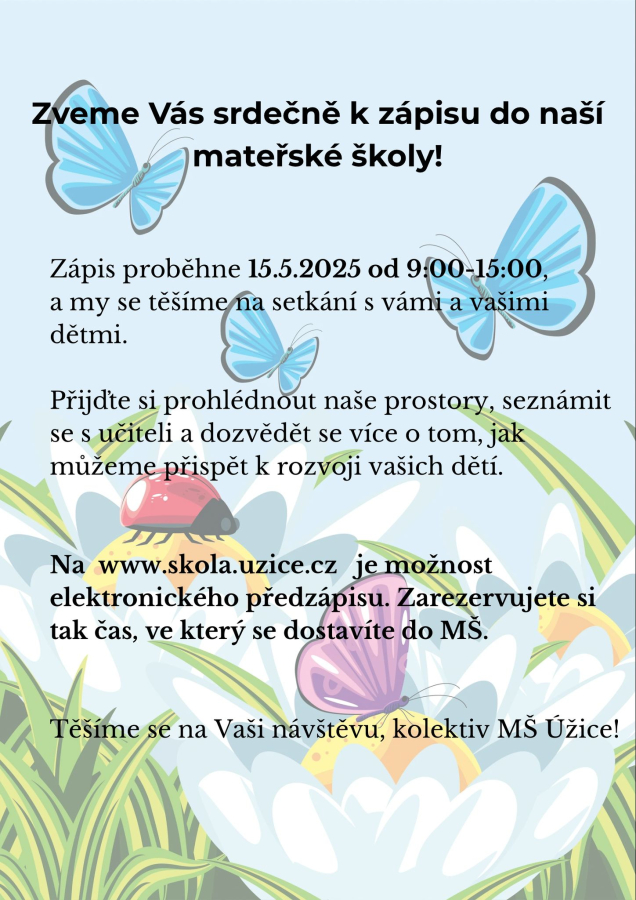 Zveme Vás srdečně k zápisu do naší mateřské školy!

Zápis proběhne 15.5.2025 od 9:00-15:00, a my se těšíme na setkání s vámi a vašimi dětmi.

Přijďte si prohlédnout naše prostory, seznámit se s učiteli a dozvědět se více o tom, jak můžeme přispět k rozvoji vašich dětí.

Na www.skola.uzice.cz je možnost elektronického předzápisu. Zarezervujete si tak čas, ve který se dostavíte do MŠ.

Těšíme se na Vaši návštěvu, kolektiv MŠ Úžice!